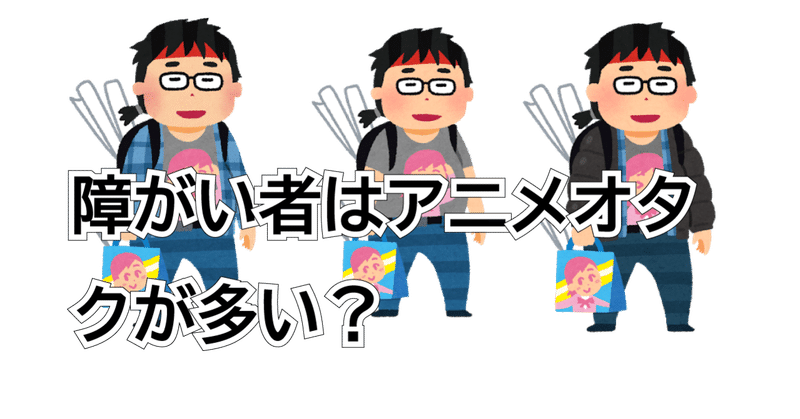 障がい者はアニメオタクが多い？